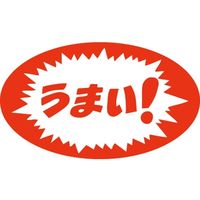 うまい!